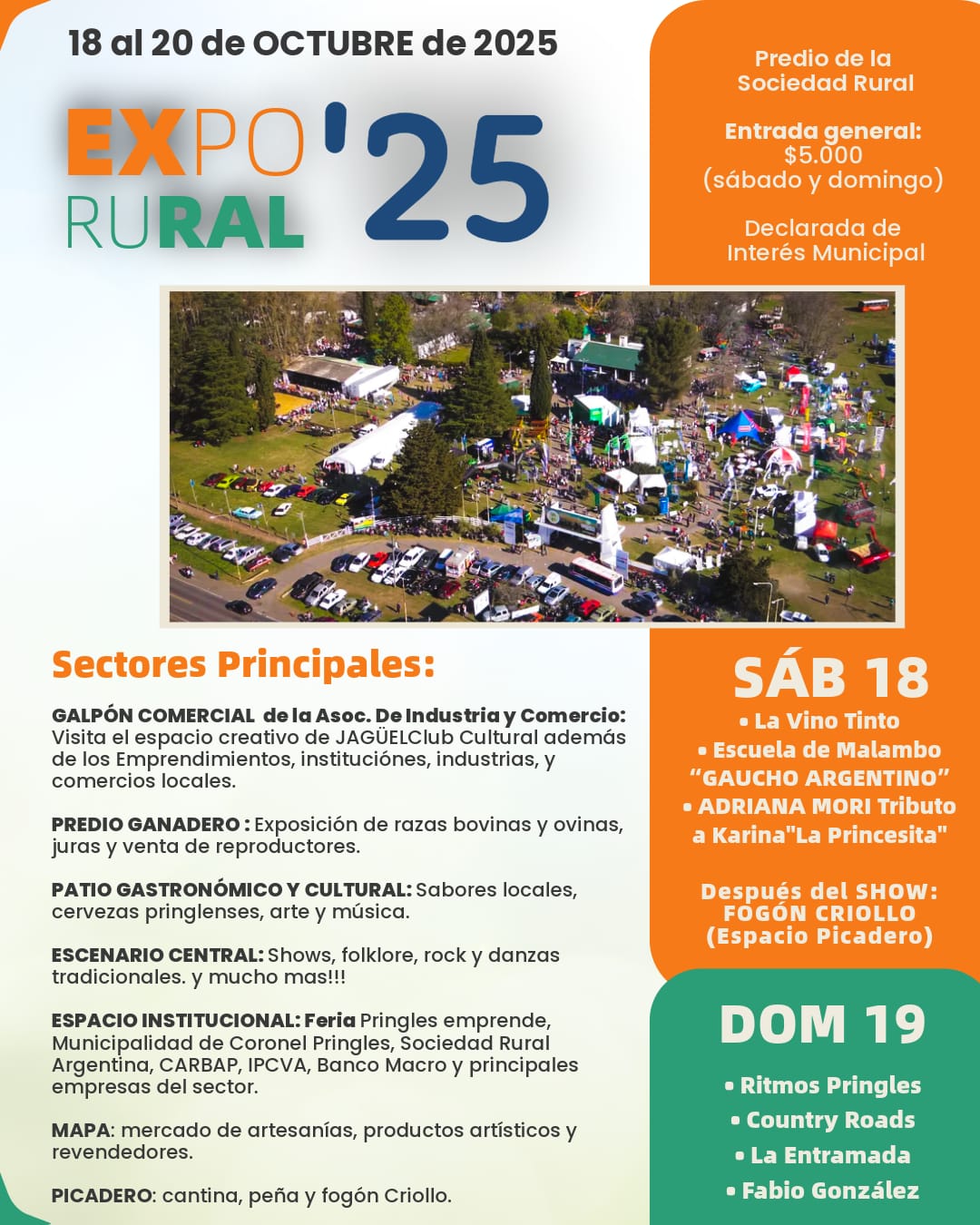 18 al 20 de OCTUBRE de 2025

EXPO RURAL '25

Predio de la Sociedad Rural

Entrada general: $5.000 (sábado y domingo)

Declarada de Interés Municipal

Sectores Principales:

GALPÓN COMERCIAL de la Asoc. De Industria y Comercio: Visita el espacio creativo de JAGÜELClub Cultural además de los Emprendimientos, instituciónes, industrias, y comercios locales.

PREDIO GANADERO : Exposición de razas bovinas y ovinas, juras y venta de reproductores.

PATIO GASTRONÓMICO Y CULTURAL: Sabores locales, cervezas pringlenses, arte y música.

ESCENARIO CENTRAL: Shows, folklore, rock y danzas tradicionales. y mucho mas!!!

ESPACIO INSTITUCIONAL: Feria Pringles emprende, Municipalidad de Coronel Pringles, Sociedad Rural Argentina, CARBAP, IPCVA, Banco Macro y principales empresas del sector.

MAPA: mercado de artesanías, productos artísticos y revendedores.

PICADERO: cantina, peña y fogón Criollo.

SÁB 18

• La Vino Tinto
• Escuela de Malambo "GAUCHO ARGENTINO"
• ADRIANA MORI Tributo a Karina"La Princesita"

Después del SHOW: FOGÓN CRIOLLO (Espacio Picadero)

DOM 19

• Ritmos Pringles
• Country Roads
• La Entramada
• Fabio González